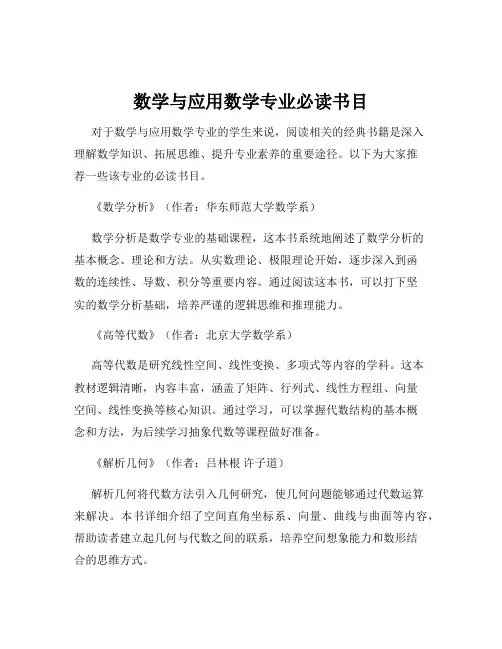 数学与应用数学专业必读书目

对于数学与应用数学专业的学生来说，阅读相关的经典书籍是深入理解数学知识、拓展思维、提升专业素养的重要途径。以下为大家推荐一些该专业的必读书目。

《数学分析》（作者：华东师范大学数学系）

数学分析是数学专业的基础课程，这本书系统地阐述了数学分析的基本概念、理论和方法。从实数理论、极限理论开始，逐步深入到函数的连续性、导数、积分等重要内容。通过阅读这本书，可以打下坚实的数学分析基础，培养严谨的逻辑思维和推理能力。

《高等代数》（作者：北京大学数学系）

高等代数是研究线性空间、线性变换、多项式等内容的学科。这本教材逻辑清晰，内容丰富，涵盖了矩阵、行列式、线性方程组、向量空间、线性变换等核心知识。通过学习，可以掌握代数结构的基本概念和方法，为后续学习抽象代数等课程做好准备。

《解析几何》（作者：吕林根 许子道）

解析几何将代数方法引入几何研究，使几何问题能够通过代数运算来解决。本书详细介绍了空间直角坐标系、向量、曲线与曲面等内容，帮助读者建立起几何与代数之间的联系，培养空间想象能力和数形结合的思维方式。